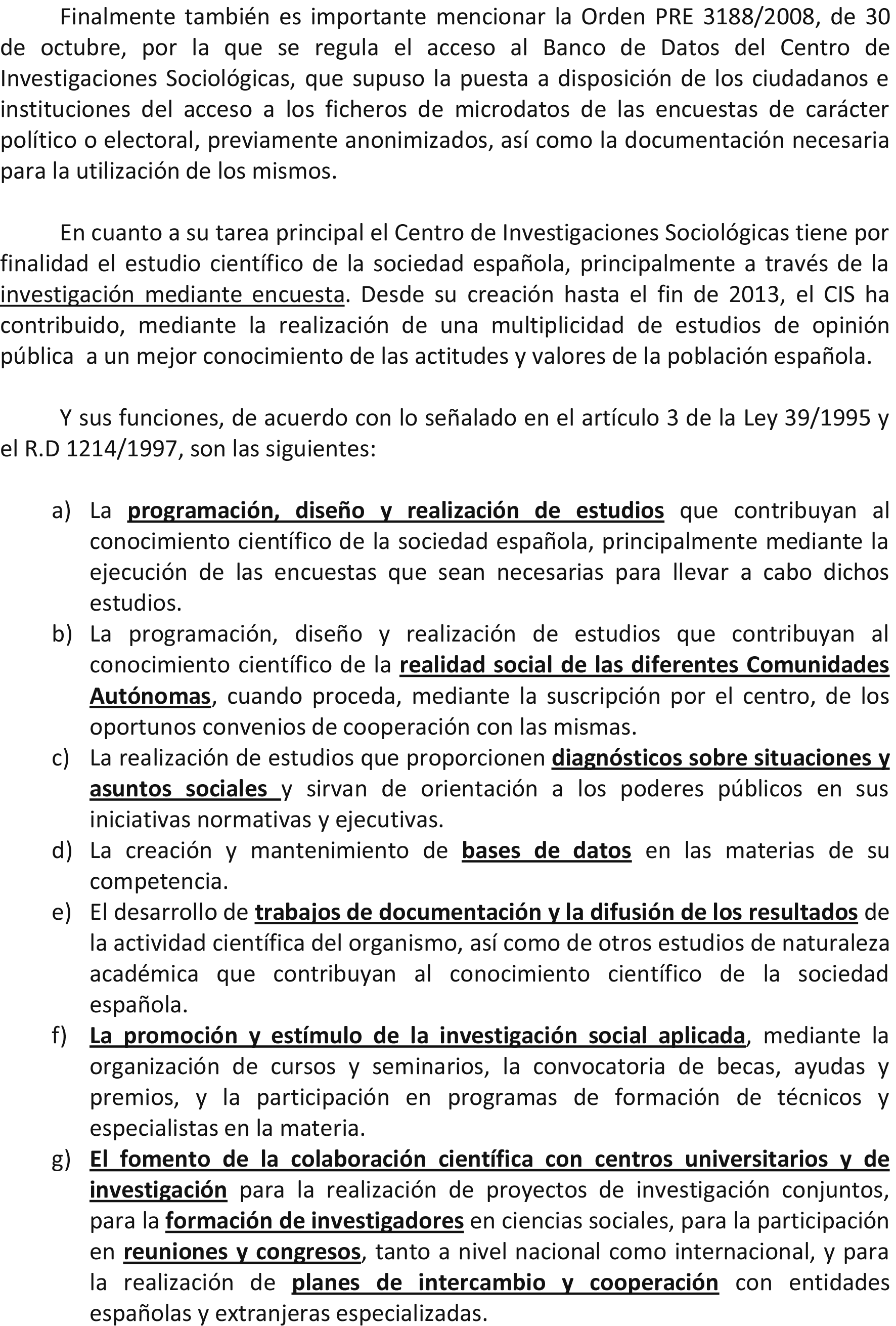 Finalmente también es importante mencionar la Orden PRE 3188/2008, de 30 de octubre, por la que se regula el acceso al Banco de Datos del Centro de Investigaciones Sociológicas, que supuso la puesta a disposición de los ciudadanos e instituciones del acceso a los ficheros de microdatos de las encuestas de carácter político o electoral, previamente anonimizados, así como la documentación necesaria para la utilización de los mismos.

En cuanto a su tarea principal el Centro de Investigaciones Sociológicas tiene por finalidad el estudio científico de la sociedad española, principalmente a través de la investigación mediante encuesta. Desde su creación hasta el fin de 2013, el CIS ha contribuido, mediante la realización de una multiplicidad de estudios de opinión pública a un mejor conocimiento de las actitudes y valores de la población española.

Y sus funciones, de acuerdo con lo señalado en el artículo 3 de la Ley 39/1995 y el R.D 1214/1997, son las siguientes:

a) La programación, diseño y realización de estudios que contribuyan al conocimiento científico de la sociedad española, principalmente mediante la ejecución de las encuestas que sean necesarias para llevar a cabo dichos estudios.
b) La programación, diseño y realización de estudios que contribuyan al conocimiento científico de la realidad social de las diferentes Comunidades Autónomas, cuando proceda, mediante la suscripción por el centro, de los oportunos convenios de cooperación con las mismas.
c) La realización de estudios que proporcionen diagnósticos sobre situaciones y asuntos sociales y sirvan de orientación a los poderes públicos en sus iniciativas normativas y ejecutivas.
d) La creación y mantenimiento de bases de datos en las materias de su competencia.
e) El desarrollo de trabajos de documentación y la difusión de los resultados de la actividad científica del organismo, así como de otros estudios de naturaleza académica que contribuyan al conocimiento científico de la sociedad española.
f) La promoción y estímulo de la investigación social aplicada, mediante la organización de cursos y seminarios, la convocatoria de becas, ayudas y premios, y la participación en programas de formación de técnicos y especialistas en la materia.
g) El fomento de la colaboración científica con centros universitarios y de investigación para la realización de proyectos de investigación conjuntos, para la formación de investigadores en ciencias sociales, para la participación en reuniones y congresos, tanto a nivel nacional como internacional, y para la realización de planes de intercambio y cooperación con entidades españolas y extranjeras especializadas.